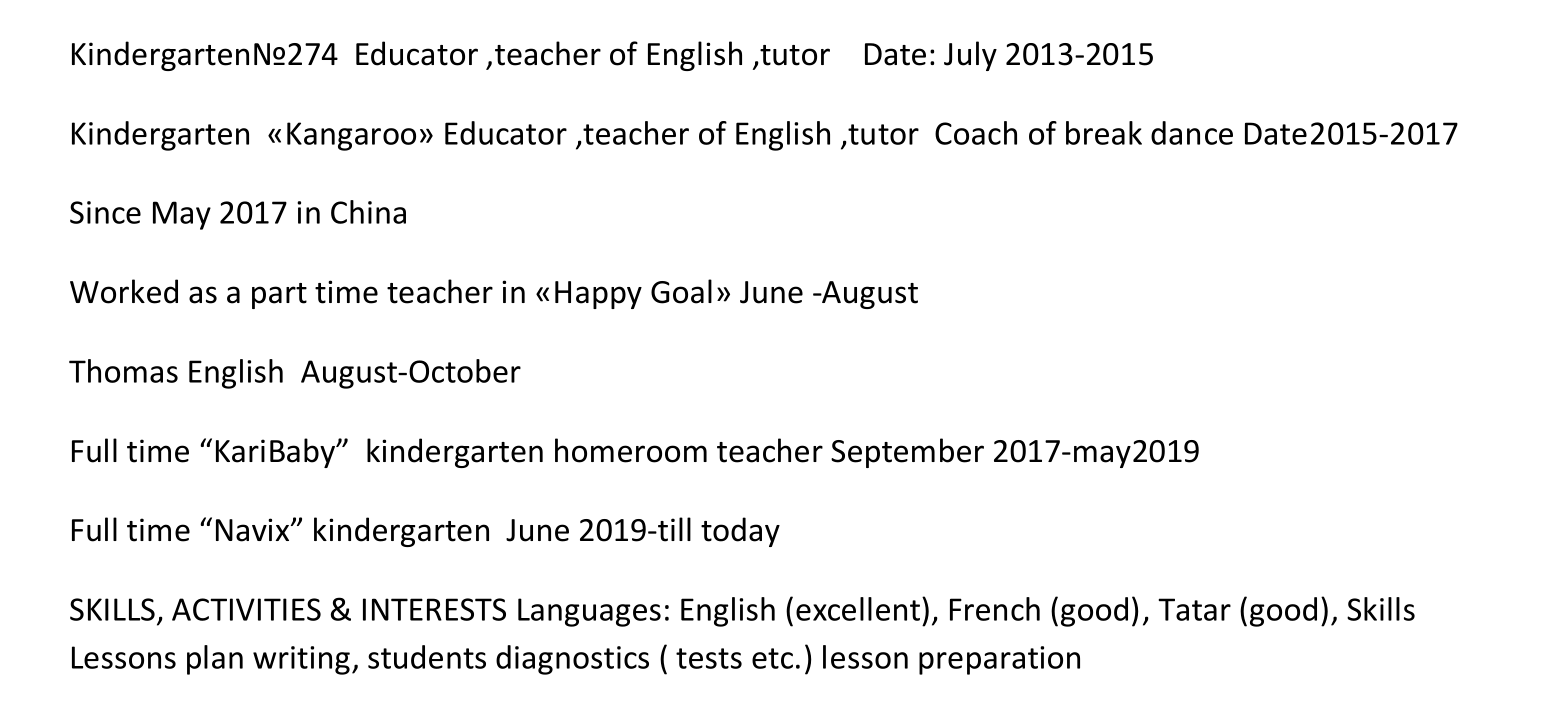 KindergartenNo274 Educator ,teacher of English ,tutor Date: July 2013-2015

Kindergarten «Kangaroo» Educator ,teacher of English ,tutor Coach of break dance Date2015-2017

Since May 2017 in China

Worked as a part time teacher in «Happy Goal» June -August

Thomas English August-October

Full time "KariBaby" kindergarten homeroom teacher September 2017-may2019

Full time "Navix" kindergarten June 2019-till today

SKILLS, ACTIVITIES & INTERESTS Languages: English (excellent), French (good), Tatar (good), Skills Lessons plan writing, students diagnostics ( tests etc.) lesson preparation